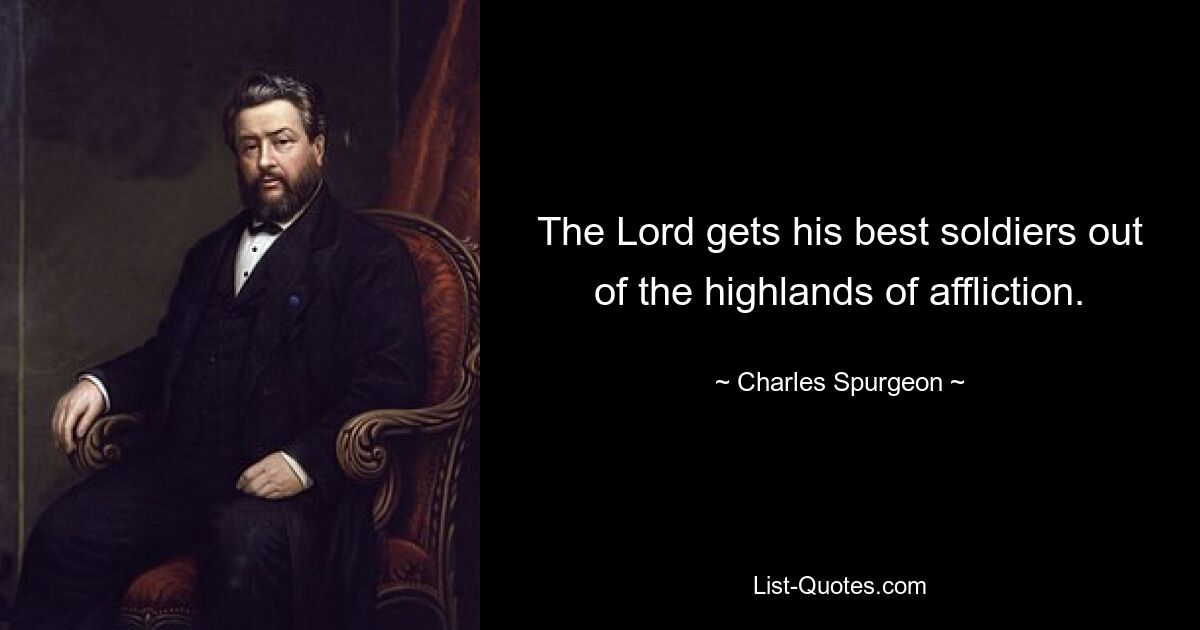 The Lord gets his best soldiers out of the highlands of affliction.

~ Charles Spurgeon ~

List-Quotes.com